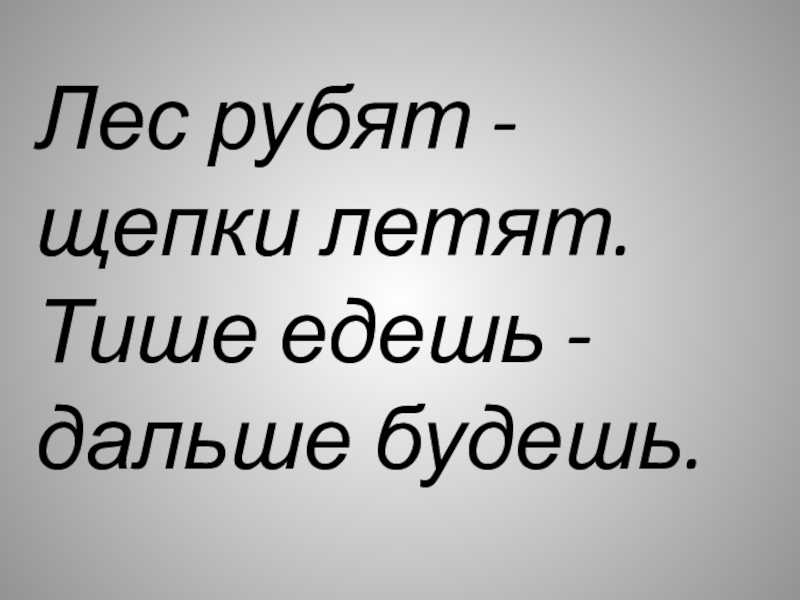 Лес рубят - щепки летят.
Тише едешь - дальше будешь.